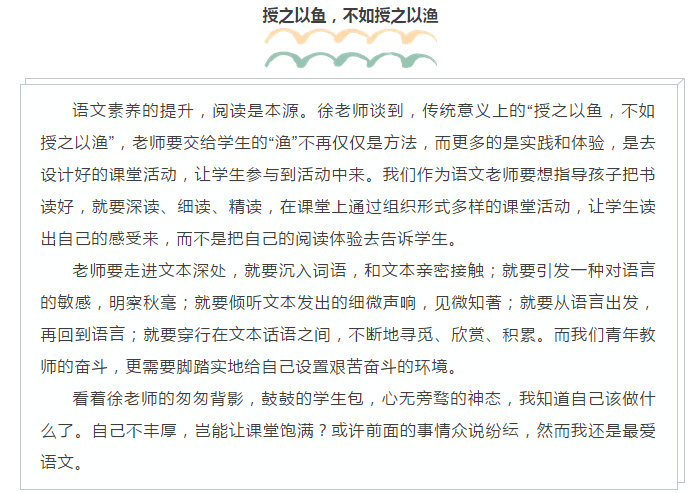 授之以鱼，不如授之以渔

语文素养的提升，阅读是本源。徐老师谈到，传统意义上的“授之以鱼，不如授之以渔”，老师要交给学生的“渔”不再仅仅是方法，而更多的是实践和体验，是去设计好的课堂活动，让学生参与到活动中来。我们作为语文老师要想指导孩子把书读好，就要深读、细读、精读，在课堂上通过组织形式多样的课堂活动，让学生读出自己的感受来，而不是把自己的阅读体验去告诉学生。

老师要走进文本深处，就要沉入词语，和文本亲密接触；就要引发一种对语言的敏感，明察秋毫；就要倾听文本发出的细微声响，见微知著；就要从语言出发，再回到语言；就要穿行在文本话语之间，不断地寻觅、欣赏、积累。而我们青年教师的奋斗，更需要脚踏实地给自己设置艰苦奋斗的环境。

看着徐老师的匆匆背影，鼓鼓的学生包，心无旁骛的神态，我知道自己该做什么了。自己不丰厚，岂能让课堂饱满？或许前面的事情众说纷纭，然而我还是最爱语文。